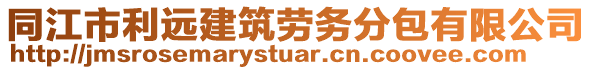 同江市利远建筑劳务分包有限公司
http://jmsrosemarystuar.cn.coovee.com